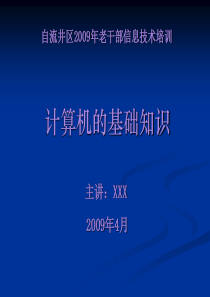 自流井区2009年老干部信息技术培训

计算机的基础知识

主讲：XXX

2009年4月